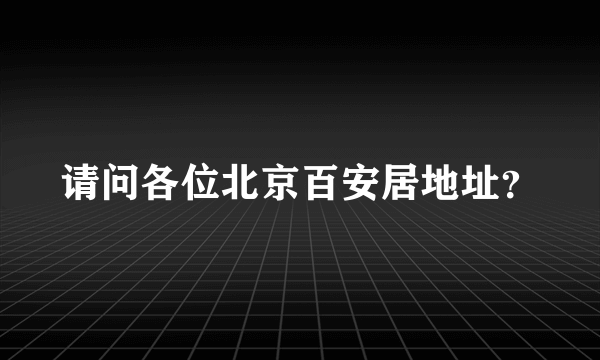 请问各位北京百安居地址?